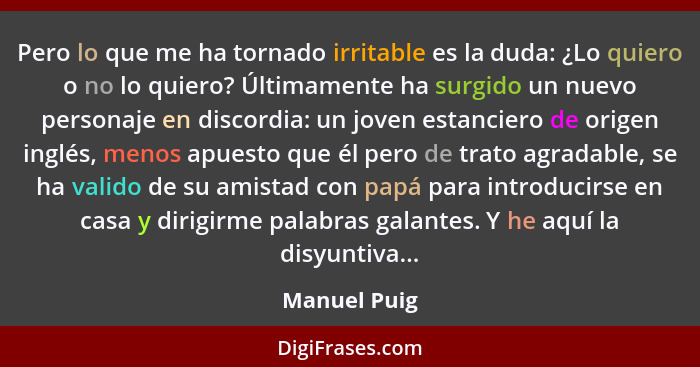 Pero lo que me ha tornado irritable es la duda: ¿Lo quiero o no lo quiero? Últimamente ha surgido un nuevo personaje en discordia: un joven estanciero de origen inglés, menos apuesto que él pero de trato agradable, se ha valido de su amistad con papá para introducirse en casa y dirigirme palabras galantes. Y he aquí la disyuntiva...

Manuel Puig

DigiFrases.com